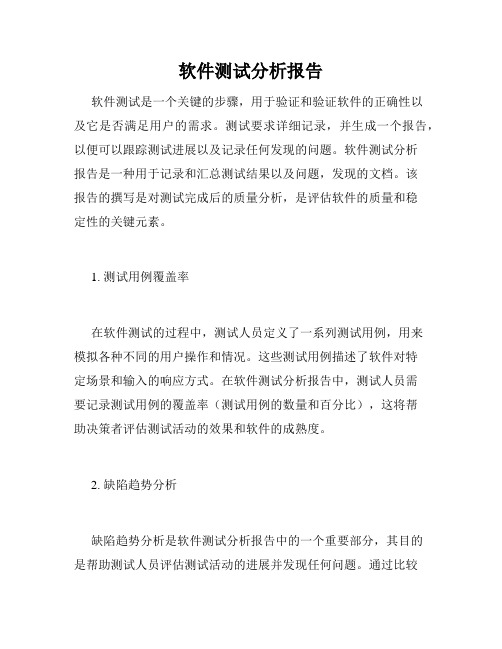 软件测试分析报告

软件测试是一个关键的步骤，用于验证和验证软件的正确性以及它是否满足用户的需求。测试要求详细记录，并生成一个报告，以便可以跟踪测试进展以及记录任何发现的问题。软件测试分析报告是一种用于记录和汇总测试结果以及问题，发现的文档。该报告的撰写是对测试完成后的质量分析，是评估软件的质量和稳定性的关键元素。

1. 测试用例覆盖率

在软件测试的过程中，测试人员定义了一系列测试用例，用来模拟各种不同的用户操作和情况。这些测试用例描述了软件对特定场景和输入的响应方式。在软件测试分析报告中，测试人员需要记录测试用例的覆盖率（测试用例的数量和百分比），这将帮助决策者评估测试活动的效果和软件的成熟度。

2. 缺陷趋势分析

缺陷趋势分析是软件测试分析报告中的一个重要部分，其目的是帮助测试人员评估测试活动的进展并发现任何问题。通过比较